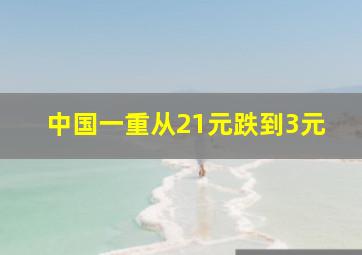 中国一重从21元跌到3元